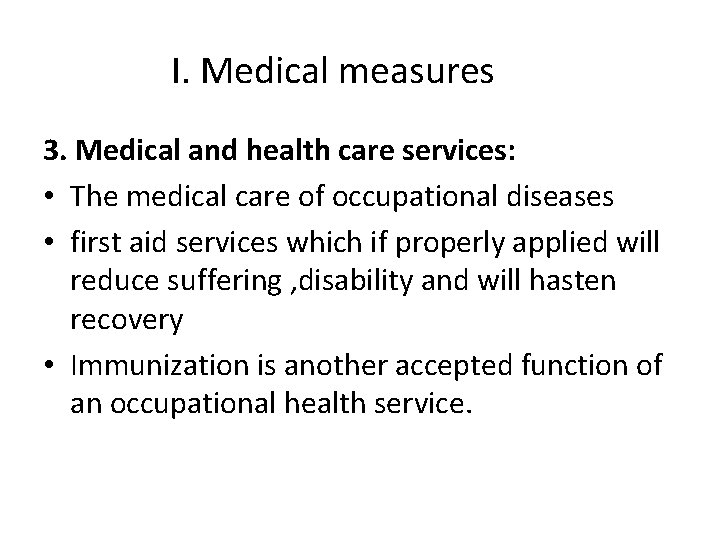 I. Medical measures

3. Medical and health care services:

• The medical care of occupational diseases
• first aid services which if properly applied will reduce suffering ,disability and will hasten recovery
• Immunization is another accepted function of an occupational health service.